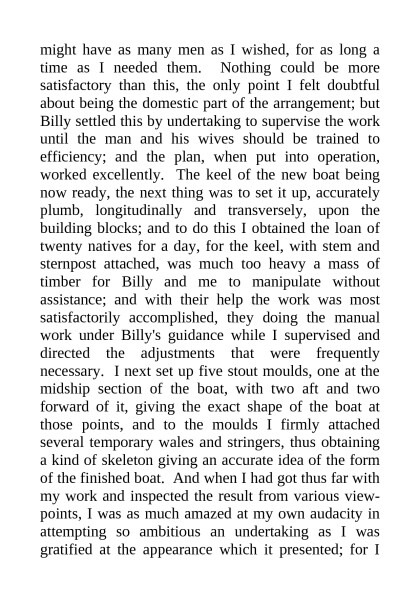 might have as many men as I wished, for as long a time as I needed them. Nothing could be more satisfactory than this, the only point I felt doubtful about being the domestic part of the arrangement; but Billy settled this by undertaking to supervise the work until the man and his wives should be trained to efficiency; and the plan, when put into operation, worked excellently. The keel of the new boat being now ready, the next thing was to set it up, accurately plumb, longitudinally and transversely, upon the building blocks; and to do this I obtained the loan of twenty natives for a day, for the keel, with stem and sternpost attached, was much too heavy a mass of timber for Billy and me to manipulate without assistance; and with their help the work was most satisfactorily accomplished, they doing the manual work under Billy's guidance while I supervised and directed the adjustments that were frequently necessary. I next set up five stout moulds, one at the midship section of the boat, with two aft and two forward of it, giving the exact shape of the boat at those points, and to the moulds I firmly attached several temporary wales and stringers, thus obtaining a kind of skeleton giving an accurate idea of the form of the finished boat. And when I had got thus far with my work and inspected the result from various viewpoints, I was as much amazed at my own audacity in attempting so ambitious an undertaking as I was gratified at the appearance which it presented; for I